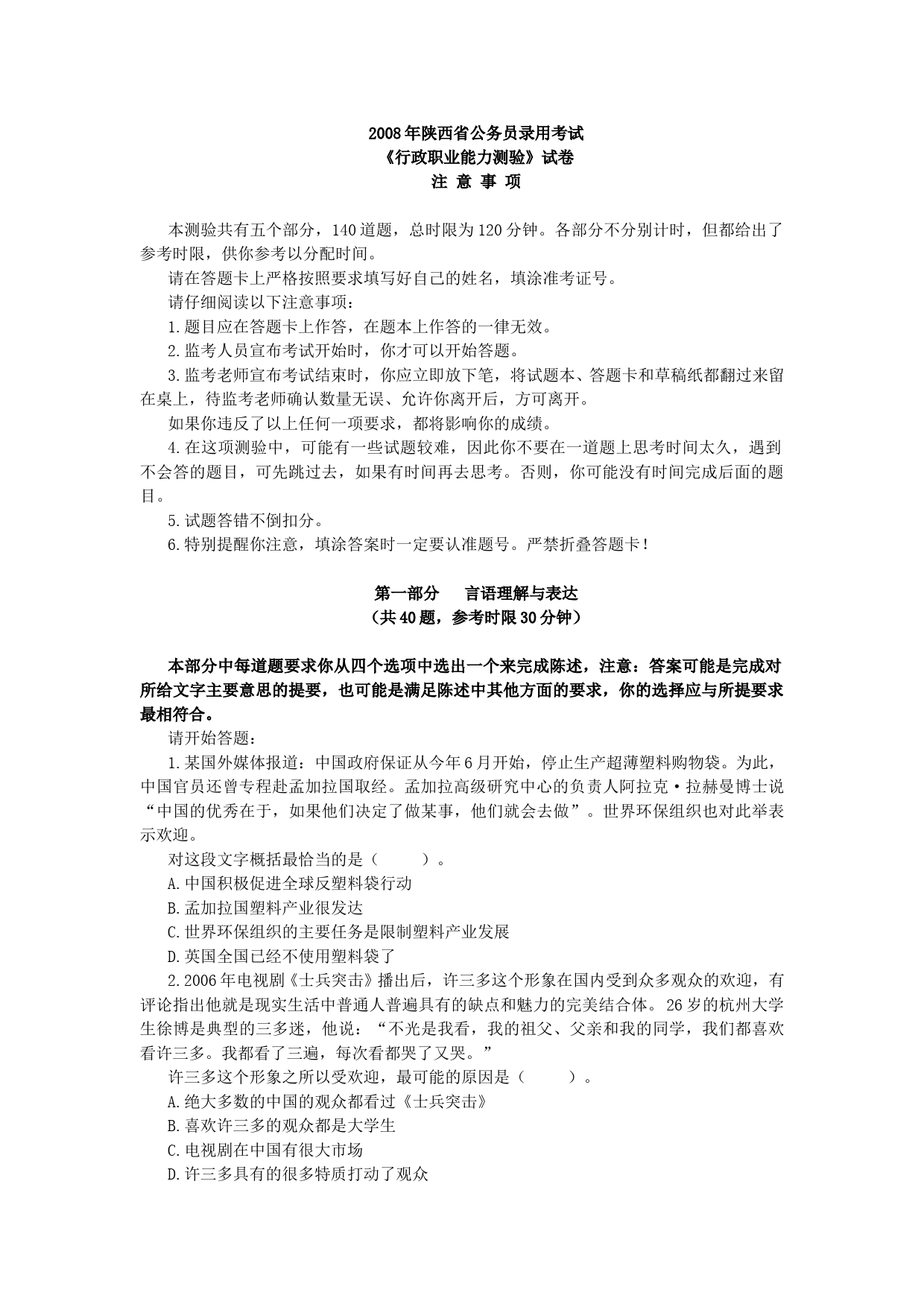 2008年陕西省公务员录用考试
《行政职业能力测验》试卷
注 意 事 项

本测验共有五个部分，140道题，总时限为120分钟。各部分不分别计时，但都给出了参考时限，供你参考以分配时间。

请在答题卡上严格按照要求填写好自己的姓名，填涂准考证号。

请仔细阅读以下注意事项：

1.题目应在答题卡上作答，在题本上作答的一律无效。

2.监考人员宣布考试开始时，你才可以开始答题。

3.监考老师宣布考试结束时，你应立即放下笔，将试题本、答题卡和草稿纸都翻过来留在桌上，待监考老师确认数量无误、允许你离开后，方可离开。

如果你违反了以上任何一项要求，都将影响你的成绩。

4.在这项测验中，可能有一些试题较难，因此你不要在一道题上思考时间太久，遇到不会答的题目，可先跳过去，如果有时间再去思考。否则，你可能没有时间完成后面的题目。

5.试题答错不倒扣分。

6.特别提醒你注意，填涂答案时一定要认准题号。严禁折叠答题卡！

第一部分　言语理解与表达
（共40题，参考时限30分钟）

本部分中每道题要求你从四个选项中选出一个来完成陈述，注意：答案可能是完成对所给文字主要意思的提要，也可能是满足陈述中其他方面的要求，你的选择应与所提要求最相符合。

请开始答题：

1.某国外媒体报道：中国政府保证从今年6月开始，停止生产超薄塑料购物袋。为此，中国官员还曾专程赴孟加拉国取经。孟加拉高级研究中心的负责人阿拉克·拉赫曼博士说“中国的优秀在于，如果他们决定了做某事，他们就会去做”。世界环保组织也对此举表示欢迎。

对这段文字概括最恰当的是（　　）。

A.中国积极促进全球反塑料袋行动

B.孟加拉国塑料产业很发达

C.世界环保组织的主要任务是限制塑料产业发展

D.英国全国已经不使用塑料袋了

2.2006年电视剧《士兵突击》播出后，许三多这个形象在国内受到众多观众的欢迎，有评论指出他就是现实生活中普通人普遍具有的缺点和魅力的完美结合体。26岁的杭州大学生徐博是典型的三多迷，他说：“不光是我看，我的祖父、父亲和我的同学，我们都喜欢看许三多。我都看了三遍，每次看都哭了又哭。”

许三多这个形象之所以受欢迎，最可能的原因是（　　）。

A.绝大多数的中国的观众都看过《士兵突击》

B.喜欢许三多的观众都是大学生

C.电视剧在中国有很大市场

D.许三多具有的很多特质打动了观众